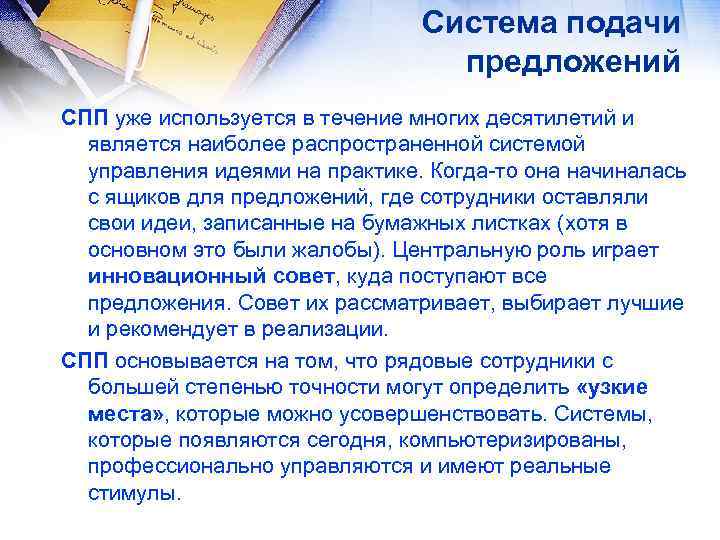 Система подачи предложений

СПП уже используется в течение многих десятилетий и является наиболее распространенной системой управления идеями на практике. Когда-то она начиналась с ящиков для предложений, где сотрудники оставляли свои идеи, записанные на бумажных листках (хотя в основном это были жалобы). Центральную роль играет инновационный совет, куда поступают все предложения. Совет их рассматривает, выбирает лучшие и рекомендует в реализации.

СПП основывается на том, что рядовые сотрудники с большей степенью точности могут определить «узкие места», которые можно усовершенствовать. Системы, которые появляются сегодня, компьютеризированы, профессионально управляются и имеют реальные стимулы.